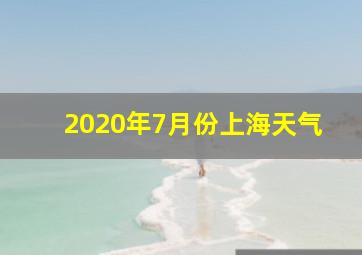 2020年7月份上海天气